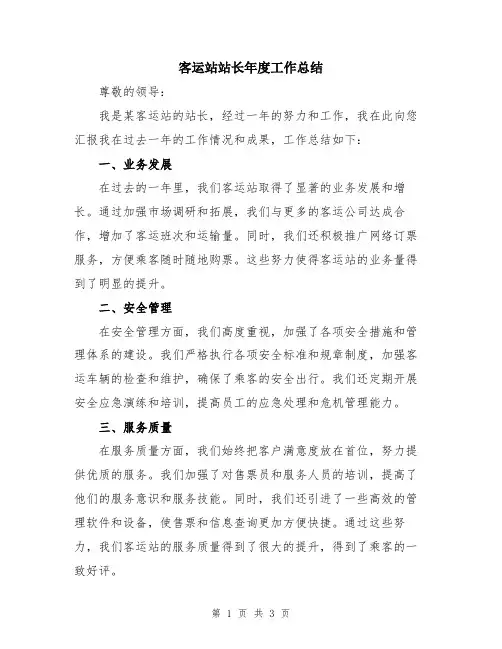 客运站站长年度工作总结

尊敬的领导：

我是某客运站的站长，经过一年的努力和工作，我在此向您汇报我在过去一年的工作情况和成果，工作总结如下：

一、业务发展

在过去的一年里，我们客运站取得了显著的业务发展和增长。通过加强市场调研和拓展，我们与更多的客运公司达成合作，增加了客运班次和运输量。同时，我们还积极推广网络订票服务，方便乘客随时随地购票。这些努力使得客运站的业务量得到了明显的提升。

二、安全管理

在安全管理方面，我们高度重视，加强了各项安全措施和管理体系的建设。我们严格执行各项安全标准和规章制度，加强客运车辆的检查和维护，确保了乘客的安全出行。我们还定期开展安全应急演练和培训，提高员工的应急处理和危机管理能力。

三、服务质量

在服务质量方面，我们始终把客户满意度放在首位，努力提供优质的服务。我们加强了对售票员和服务人员的培训，提高了他们的服务意识和服务技能。同时，我们还引进了一些高效的管理软件和设备，使售票和信息查询更加方便快捷。通过这些努力，我们客运站的服务质量得到了很大的提升，得到了乘客的一致好评。

第 1 页 共 3 页